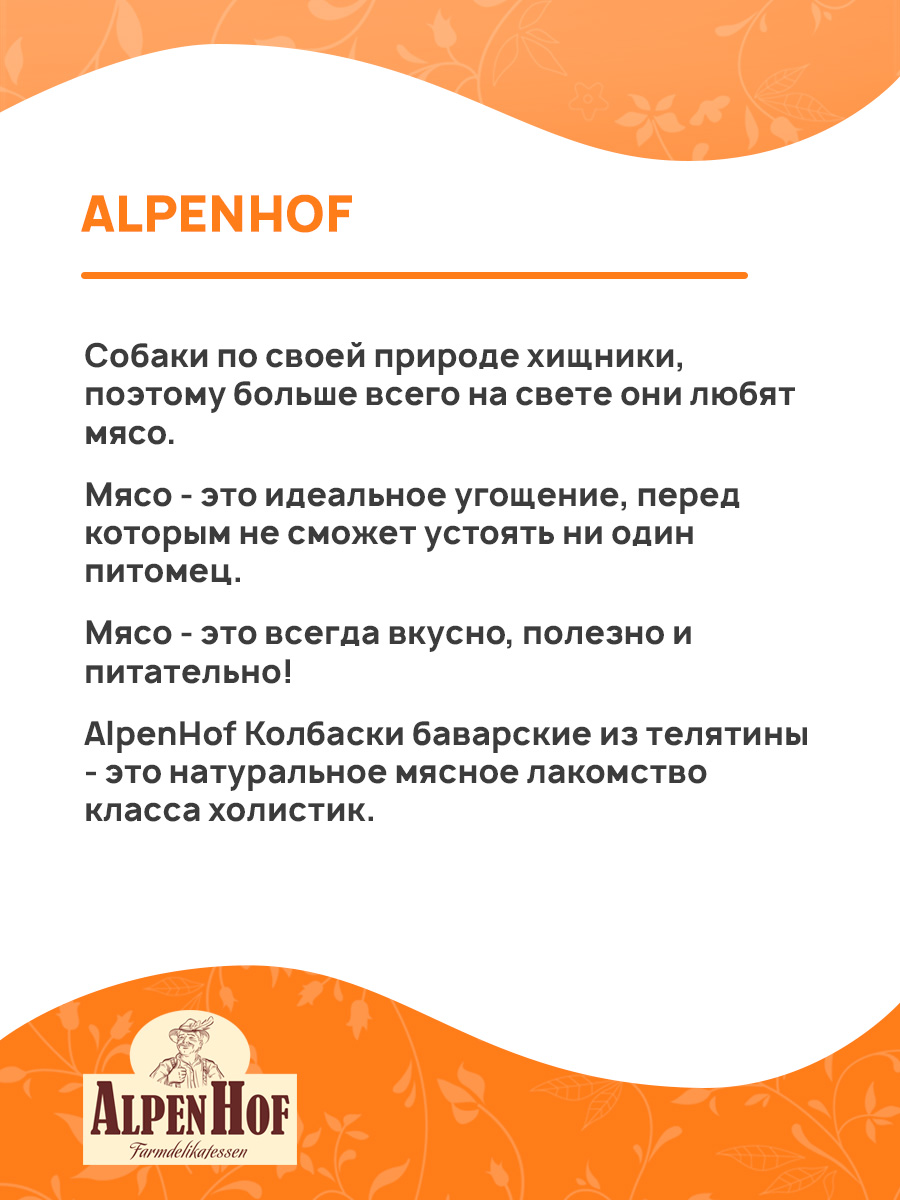 ALPENHOF

Собаки по своей природе хищники, поэтому больше всего на свете они любят мясо.

Мясо - это идеальное угощение, перед которым не сможет устоять ни один питомец.

Мясо - это всегда вкусно, полезно и питательно!

AlpenHof Колбаски баварские из телятины - это натуральное мясное лакомство класса холистик.

ALPENHOF
Farmdelikatessen